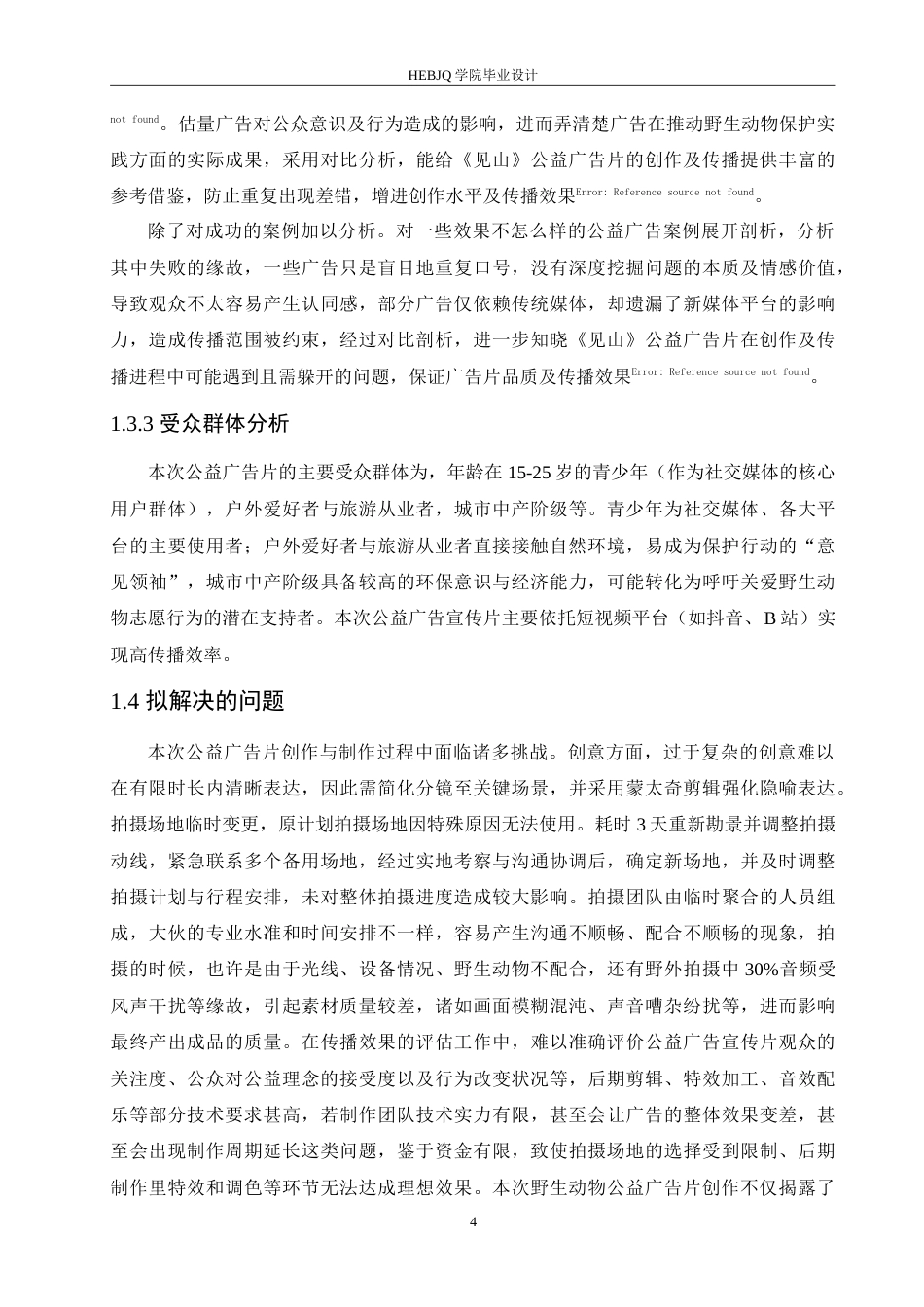 HEBJQ 学院毕业设计

not found。估量广告对公众意识及行为造成的影响，进而弄清楚广告在推动野生动物保护实践方面的实际成果，采用对比分析，能给《见山》公益广告片的创作及传播提供丰富的参考借鉴，防止重复出现差错，增进创作水平及传播效果Error: Reference source not found。

除了对成功的案例加以分析。对一些效果不怎么样的公益广告案例展开剖析，分析其中失败的缘故，一些广告只是盲目地重复口号，没有深度挖掘问题的本质及情感价值，导致观众不太容易产生认同感，部分广告仅依赖传统媒体，却遗漏了新媒体平台的影响力，造成传播范围被约束，经过对比剖析，进一步知晓《见山》公益广告片在创作及传播进程中可能遇到且需躲开的问题，保证广告片品质及传播效果Error: Reference source not found。

1.3.3 受众群体分析

本次公益广告片的主要受众群体为，年龄在 15-25 岁的青少年（作为社交媒体的核心用户群体），户外爱好者与旅游从业者，城市中产阶级等。青少年为社交媒体、各大平台的主要使用者；户外爱好者与旅游从业者直接接触自然环境，易成为保护行动的“意见领袖”，城市中产阶级具备较高的环保意识与经济能力，可能转化为呼吁关爱野生动物志愿行为的潜在支持者。本次公益广告宣传片主要依托短视频平台（如抖音、B 站）实现高传播效率。

1.4 拟解决的问题

本次公益广告片创作与制作过程中面临诸多挑战。创意方面，过于复杂的创意难以在有限时长内清晰表达，因此需简化分镜至关键场景，并采用蒙太奇剪辑强化隐喻表达。拍摄场地临时变更，原计划拍摄场地因特殊原因无法使用。耗时 3 天重新勘景并调整拍摄动线，紧急联系多个备用场地，经过实地考察与沟通协调后，确定新场地，并及时调整拍摄计划与行程安排，未对整体拍摄进度造成较大影响。拍摄团队由临时聚合的人员组成，大伙的专业水准和时间安排不一样，容易产生沟通不顺畅、配合不顺畅的现象，拍摄的时候，也许是由于光线、设备情况、野生动物不配合，还有野外拍摄中 30%音频受风声干扰等缘故，引起素材质量较差，诸如画面模糊混沌、声音嘈杂纷扰等，进而影响最终产出成品的质量。在传播效果的评估工作中，难以准确评价公益广告宣传片观众的关注度、公众对公益理念的接受度以及行为改变状况等，后期剪辑、特效加工、音效配乐等部分技术要求甚高，若制作团队技术实力有限，甚至会让广告的整体效果变差，甚至会出现制作周期延长这类问题，鉴于资金有限，致使拍摄场地的选择受到限制、后期制作里特效和调色等环节无法达成理想效果。本次野生动物公益广告片创作不仅揭露了

4